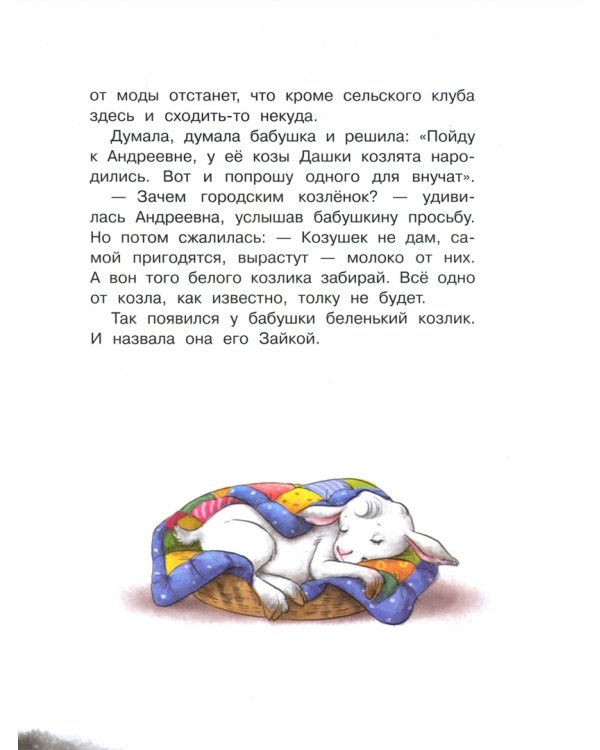 от моды отстанет, что кроме сельского клуба здесь и сходить-то некуда.

Думала, думала бабушка и решила: «Пойду к Андреевне, у её козы Дашки козлята народились. Вот и попрошу одного для внучат».

— Зачем городским козлёнок? — удивилась Андреевна, услышав бабушкину просьбу. Но потом сжалилась: — Козушек не дам, самой пригодятся, вырастут — молоко от них. А вон того белого козлика забирай. Всё одно от козла, как известно, толку не будет.

Так появился у бабушки беленький козлик. И назвала она его Зайкой.